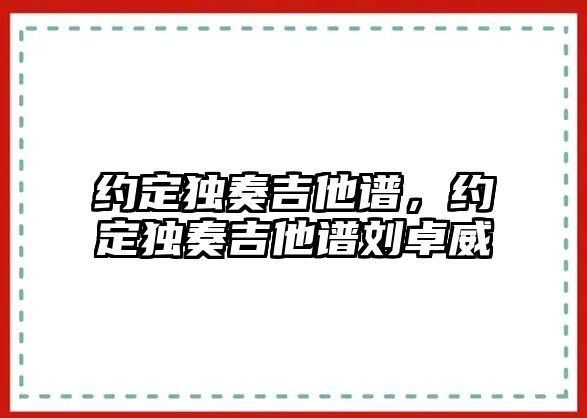 约定独奏吉他谱，约定独奏吉他谱刘卓威